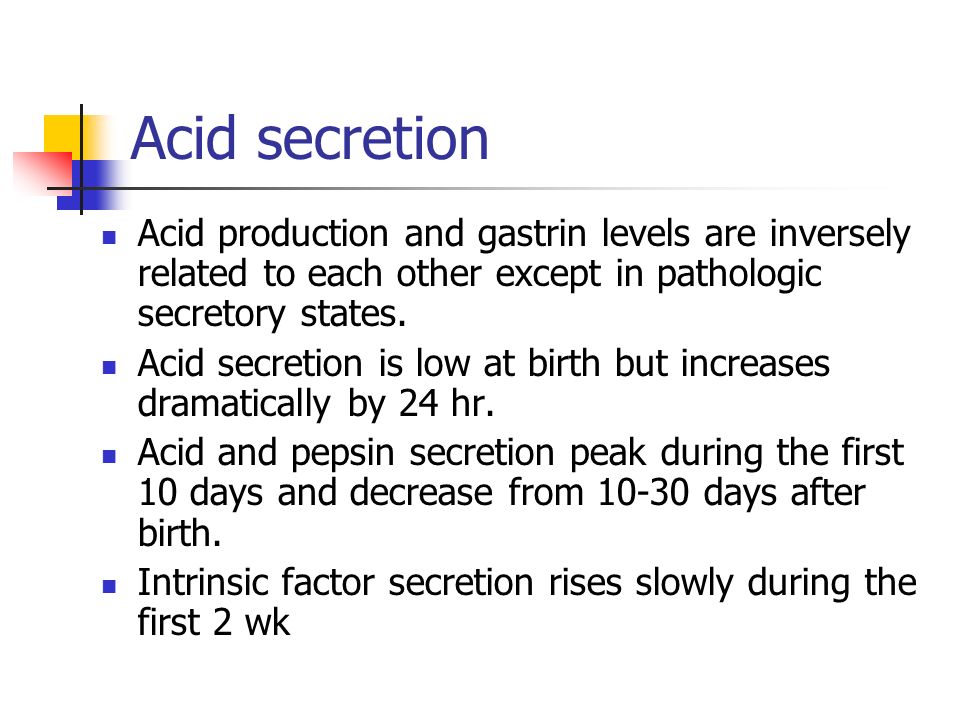 Acid secretion

- Acid production and gastrin levels are inversely related to each other except in pathologic secretory states.
- Acid secretion is low at birth but increases dramatically by 24 hr.
- Acid and pepsin secretion peak during the first 10 days and decrease from 10-30 days after birth.
- Intrinsic factor secretion rises slowly during the first 2 wk